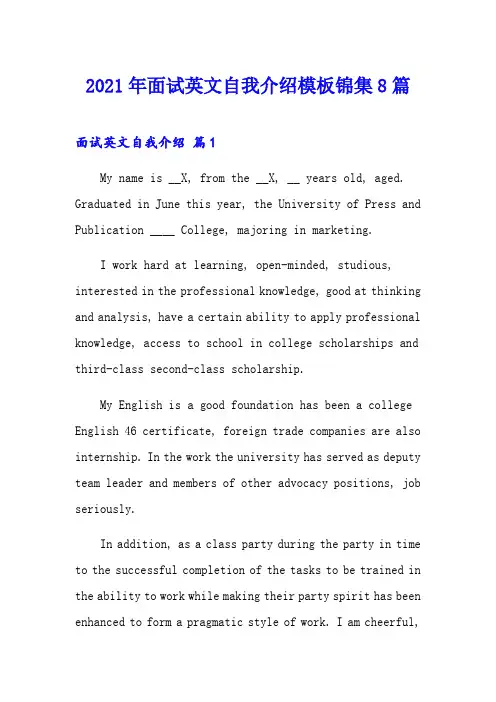 2021年面试英文自我介绍模板锦集8篇

面试英文自我介绍 篇1

My name is __X, from the __X, __ years old, aged. Graduated in June this year, the University of Press and Publication ____ College, majoring in marketing.

I work hard at learning, open-minded, studious, interested in the professional knowledge, good at thinking and analysis, have a certain ability to apply professional knowledge, access to school in college scholarships and third-class second-class scholarship.

My English is a good foundation has been a college English 46 certificate, foreign trade companies are also internship. In the work the university has served as deputy team leader and members of other advocacy positions, job seriously.

In addition, as a class party during the party in time to the successful completion of the tasks to be trained in the ability to work while making their party spirit has been enhanced to form a pragmatic style of work. I am cheerful,